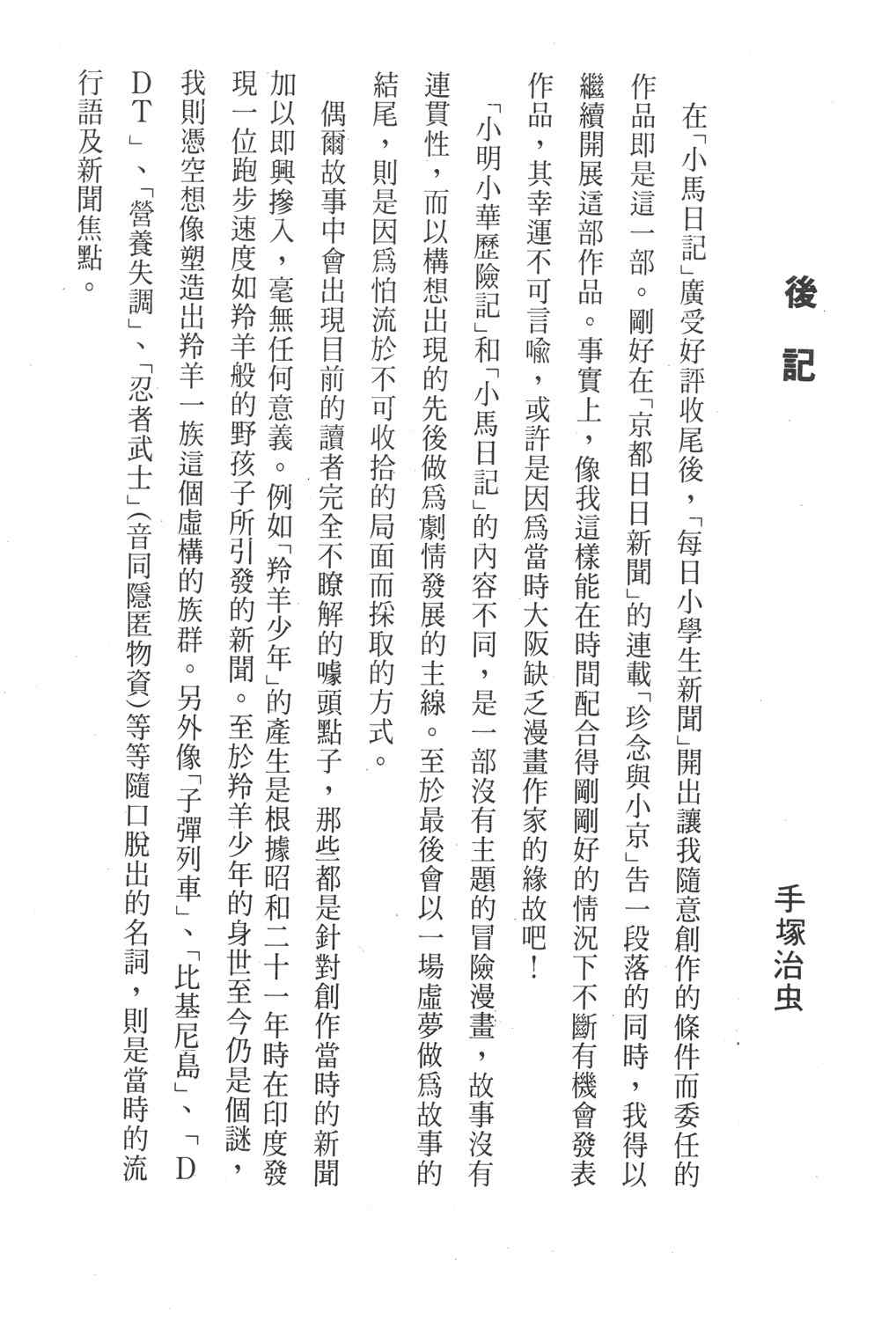 後記

手塚治虫

在「小馬日記」廣受好評收尾後，「每日小學生新聞」開出讓我隨意創作的條件而委任的作品即是這一部。剛好在「京都日日新聞」的連載「珍念與小京」告一段落的同時，我得以繼續開展這部作品。事實上，像我這樣能在時間配合得剛剛好的情況下不斷有機會發表作品，其幸運不可言喻，或許是因爲當時大阪缺乏漫畫作家的緣故吧！

「小明小華歷險記」和「小馬日記」的內容不同，是一部沒有主題的冒險漫畫，故事沒有連貫性，而以構想出現的先後做爲劇情發展的主線。至於最後會以一場虛夢做爲故事的結尾，則是因爲怕流於不可收拾的局面而採取的方式。

偶爾故事中會出現目前的讀者完全不瞭解的噱頭點子，那些都是針對創作當時的新聞加以即興摻入，毫無任何意義。例如「羚羊少年」的產生是根據昭和二十一年時在印度發現一位跑步速度如羚羊般的野孩子所引發的新聞。至於羚羊少年的身世至今仍是個謎，我則憑空想像塑造出羚羊一族這個虛構的族群。另外像「子彈列車」、「比基尼島」、「DDT」、「營養失調」、「忍者武士」(音同隱匿物資)等等隨口脫出的名詞，則是當時的流行語及新聞焦點。